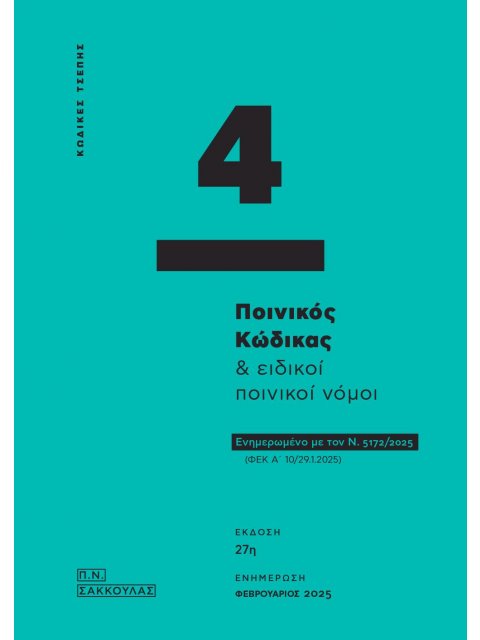 ΚΩΔΙΚΕΣ ΤΣΕΠΗΣ

4

Ποινικός Κώδικας
& ειδικοί ποινικοί νόμοι

Ενημερωμένο με τον Ν. 5172/2025
(ΦΕΚ Α΄ 10/29.1.2025)

ΕΚΔΟΣΗ
27η

ΕΝΗΜΕΡΩΣΗ
ΦΕΒΡΟΥΑΡΙΟΣ 2025

Π.Ν.
ΣΑΚΚΟΥΛΑΣ